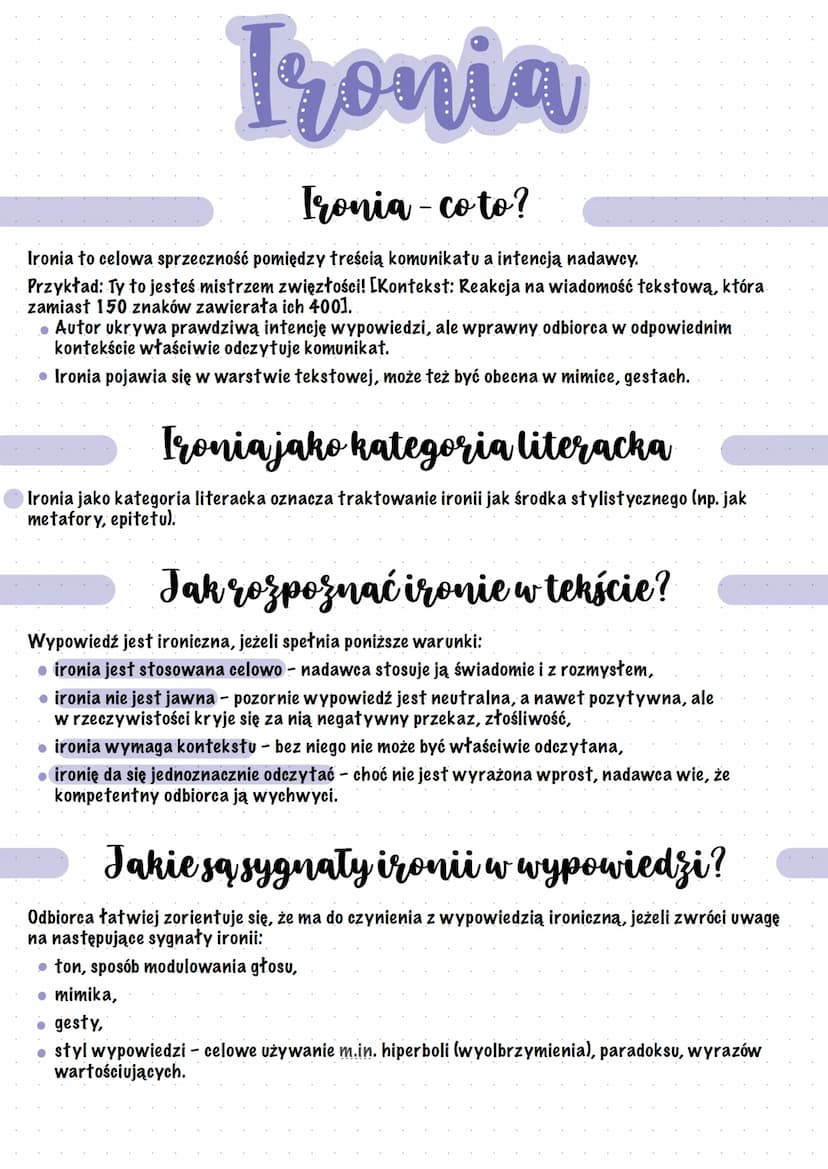 Ironia

Ironia - co to?

Ironia to celowa sprzeczność pomiędzy treścią komunikatu a intencją nadawcy.
Przykład: Ty to jesteś mistrzem zwięzłości! [Kontekst: Reakcja na wiadomość tekstową, która zamiast 150 znaków zawierała ich 400].
• Autor ukrywa prawdziwą intencję wypowiedzi, ale wprawny odbiorca w odpowiednim kontekście właściwie odczytuje komunikat.
• Ironia pojawia się w warstwie tekstowej, może też być obecna w mimice, gestach.

Ironia jako kategoria literacka

Ironia jako kategoria literacka oznacza traktowanie ironii jak środka stylistycznego (np. jak metafory, epitetu).

Jak rozpoznać ironie w tekście?

Wypowiedź jest ironiczna, jeżeli spełnia poniższe warunki:
• ironia jest stosowana celowo - nadawca stosuje ją świadomie i z rozmysłem,
• ironia nie jest jawna - pozornie wypowiedź jest neutralna, a nawet pozytywna, ale w rzeczywistości kryje się za nią negatywny przekaz, złośliwość,
• ironia wymaga kontekstu - bez niego nie może być właściwie odczytana,
• ironię da się jednoznacznie odczytać - choć nie jest wyrażona wprost, nadawca wie, że kompetentny odbiorca ją wychwyci.

Jakie są sygnały ironii w wypowiedzi?

Odbiorca łatwiej zorientuje się, że ma do czynienia z wypowiedzią ironiczną, jeżeli zwróci uwagę na następujące sygnały ironii:
• ton, sposób modulowania głosu,
• mimika,
• gesty,
• styl wypowiedzi - celowe używanie m.in. hiperboli (wyolbrzymienia), paradoksu, wyrazów wartościujących.